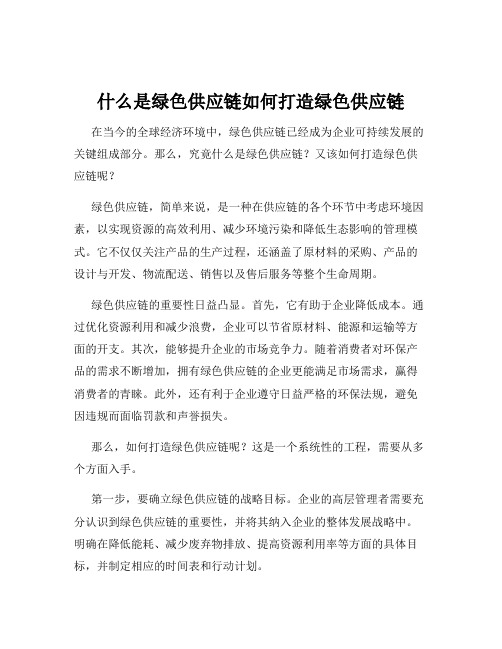 什么是绿色供应链如何打造绿色供应链

在当今的全球经济环境中，绿色供应链已经成为企业可持续发展的关键组成部分。那么，究竟什么是绿色供应链？又该如何打造绿色供应链呢？

绿色供应链，简单来说，是一种在供应链的各个环节中考虑环境因素，以实现资源的高效利用、减少环境污染和降低生态影响的管理模式。它不仅仅关注产品的生产过程，还涵盖了原材料的采购、产品的设计与开发、物流配送、销售以及售后服务等整个生命周期。

绿色供应链的重要性日益凸显。首先，它有助于企业降低成本。通过优化资源利用和减少浪费，企业可以节省原材料、能源和运输等方面的开支。其次，能够提升企业的市场竞争力。随着消费者对环保产品的需求不断增加，拥有绿色供应链的企业更能满足市场需求，赢得消费者的青睐。此外，还有利于企业遵守日益严格的环保法规，避免因违规而面临罚款和声誉损失。

那么，如何打造绿色供应链呢？这是一个系统性的工程，需要从多个方面入手。

第一步，要确立绿色供应链的战略目标。企业的高层管理者需要充分认识到绿色供应链的重要性，并将其纳入企业的整体发展战略中。明确在降低能耗、减少废弃物排放、提高资源利用率等方面的具体目标，并制定相应的时间表和行动计划。